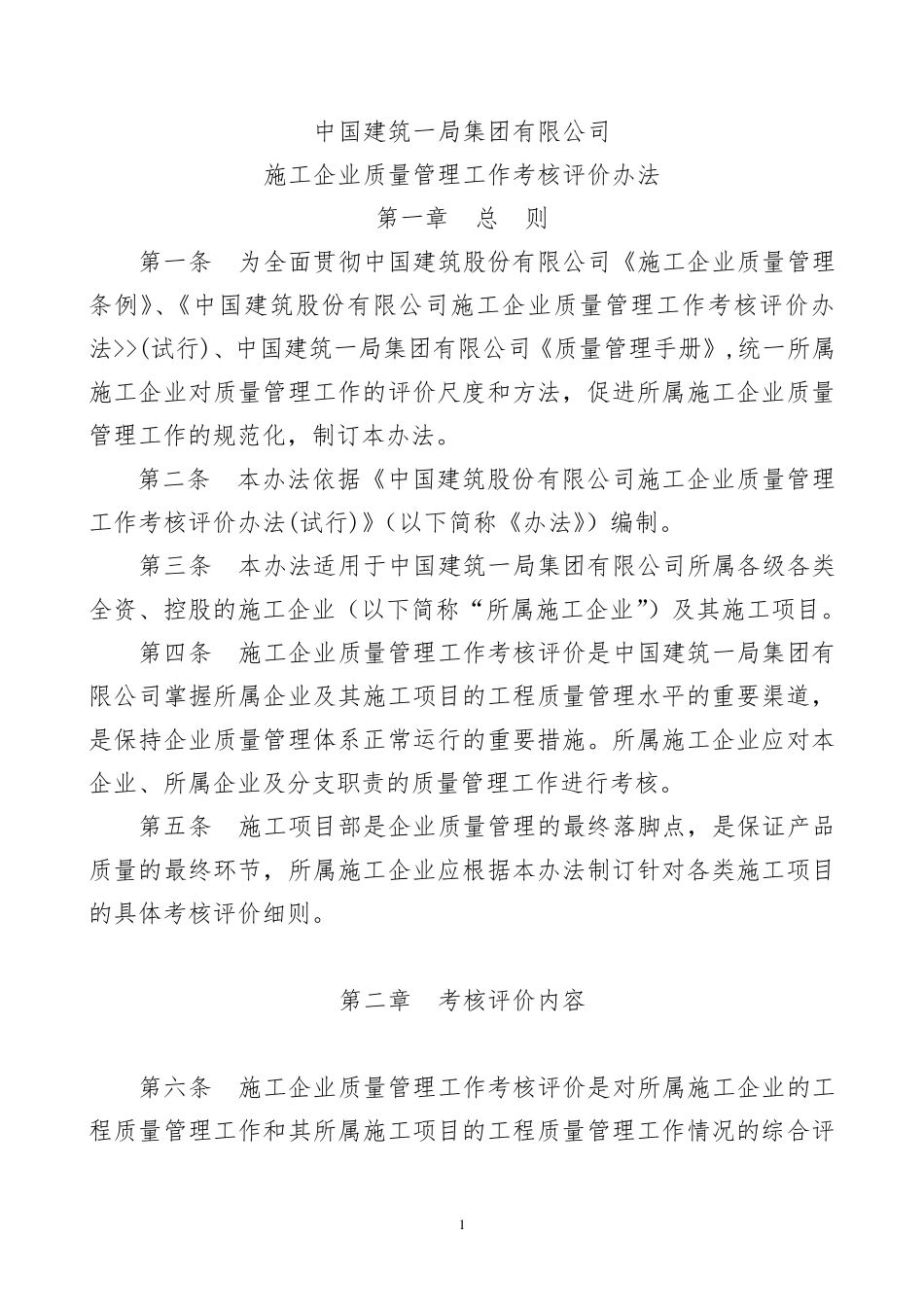 中国建筑一局集团有限公司
施工企业质量管理工作考核评价办法
第一章　总　则

第一条　为全面贯彻中国建筑股份有限公司《施工企业质量管理条例》、《中国建筑股份有限公司施工企业质量管理工作考核评价办法>>(试行)、中国建筑一局集团有限公司《质量管理手册》,统一所属施工企业对质量管理工作的评价尺度和方法，促进所属施工企业质量管理工作的规范化，制订本办法。

第二条　本办法依据《中国建筑股份有限公司施工企业质量管理工作考核评价办法(试行)》(以下简称《办法》)编制。

第三条　本办法适用于中国建筑一局集团有限公司所属各级各类全资、控股的施工企业（以下简称“所属施工企业”）及其施工项目。

第四条　施工企业质量管理工作考核评价是中国建筑一局集团有限公司掌握所属企业及其施工项目的工程质量管理水平的重要渠道，是保持企业质量管理体系正常运行的重要措施。所属施工企业应对本企业、所属企业及分支职责的质量管理工作进行考核。

第五条　施工项目部是企业质量管理的最终落脚点，是保证产品质量的最终环节，所属施工企业应根据本办法制订针对各类施工项目的具体考核评价细则。

第二章　考核评价内容

第六条　施工企业质量管理工作考核评价是对所属施工企业的工程质量管理工作和其所属施工项目的工程质量管理工作情况的综合评

1